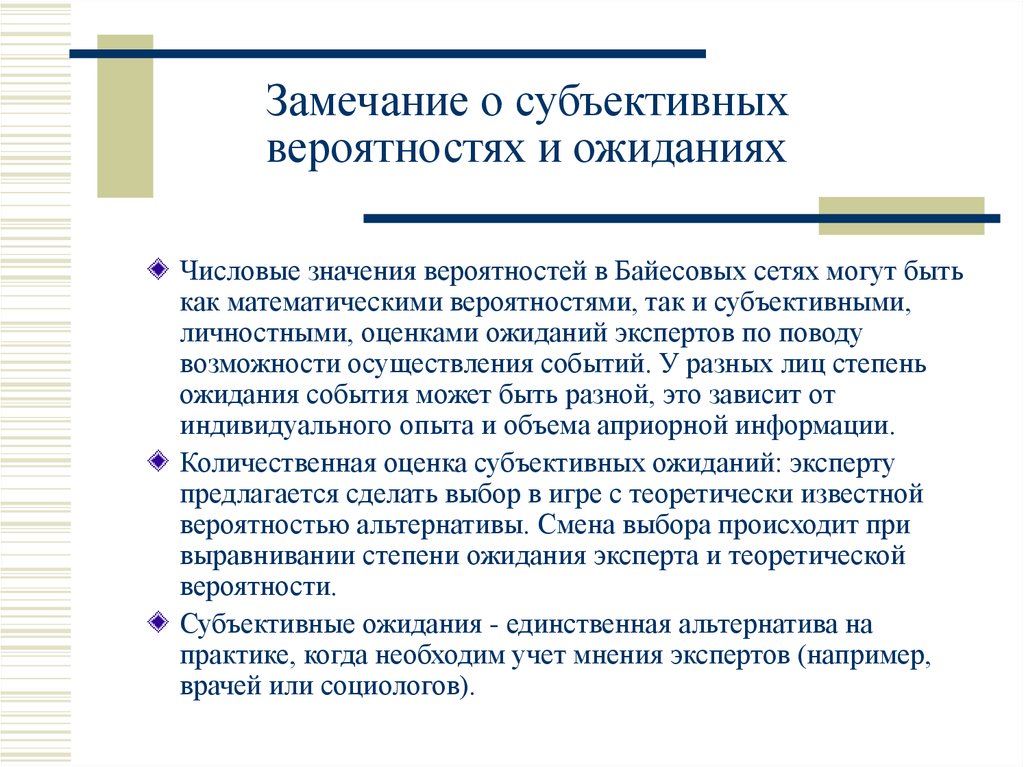 Замечание о субъективных вероятностях и ожиданиях

Числовые значения вероятностей в Байесовых сетях могут быть как математическими вероятностями, так и субъективными, личностными, оценками ожиданий экспертов по поводу возможности осуществления событий. У разных лиц степень ожидания события может быть разной, это зависит от индивидуального опыта и объема априорной информации.

Количественная оценка субъективных ожиданий: эксперту предлагается сделать выбор в игре с теоретически известной вероятностью альтернативы. Смена выбора происходит при выравнивании степени ожидания эксперта и теоретической вероятности.

Субъективные ожидания - единственная альтернатива на практике, когда необходим учет мнения экспертов (например, врачей или социологов).